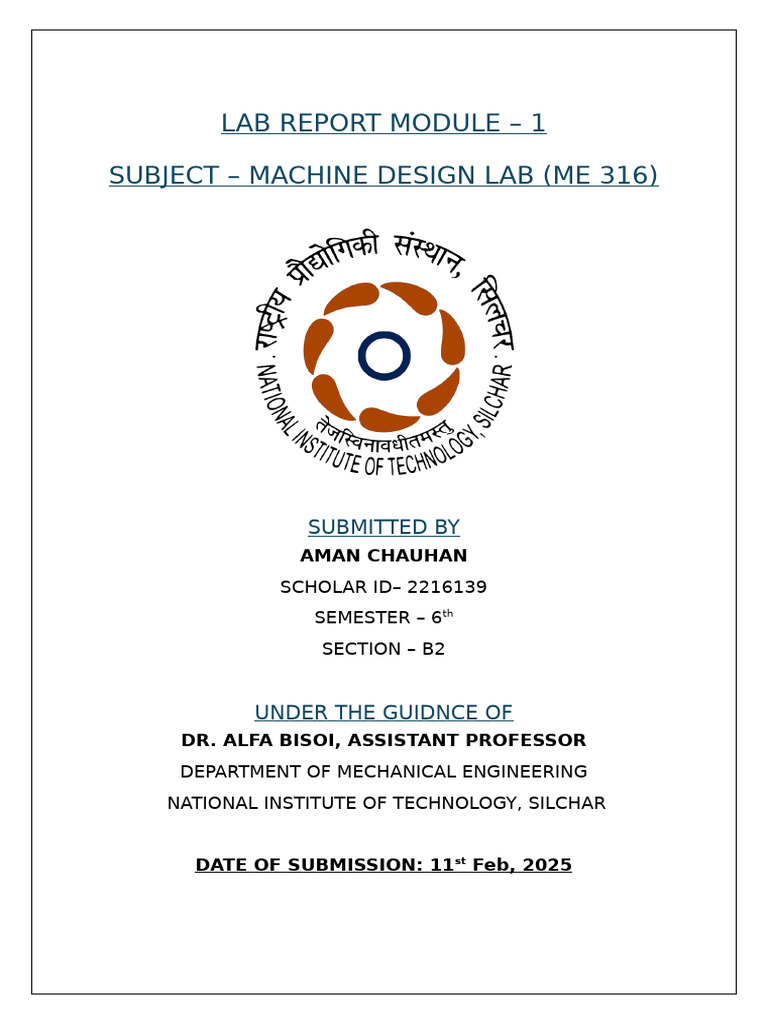 LAB REPORT MODULE – 1

SUBJECT – MACHINE DESIGN LAB (ME 316)

राष्ट्रीय प्रौद्योगिकी संस्थान, सिलचर

NATIONAL INSTITUTE OF TECHNOLOGY, SILCHAR

तेजस्विनावधीतमस्तु

SUBMITTED BY

AMAN CHAUHAN

SCHOLAR ID– 2216139

SEMESTER – 6th

SECTION – B2

UNDER THE GUIDNCE OF

DR. ALFA BISOI, ASSISTANT PROFESSOR

DEPARTMENT OF MECHANICAL ENGINEERING

NATIONAL INSTITUTE OF TECHNOLOGY, SILCHAR

DATE OF SUBMISSION: 11st Feb, 2025